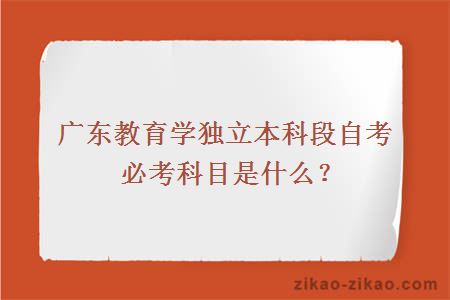 广东教育学独立本科段自考必考科目是什么？

zikao-zikao.com